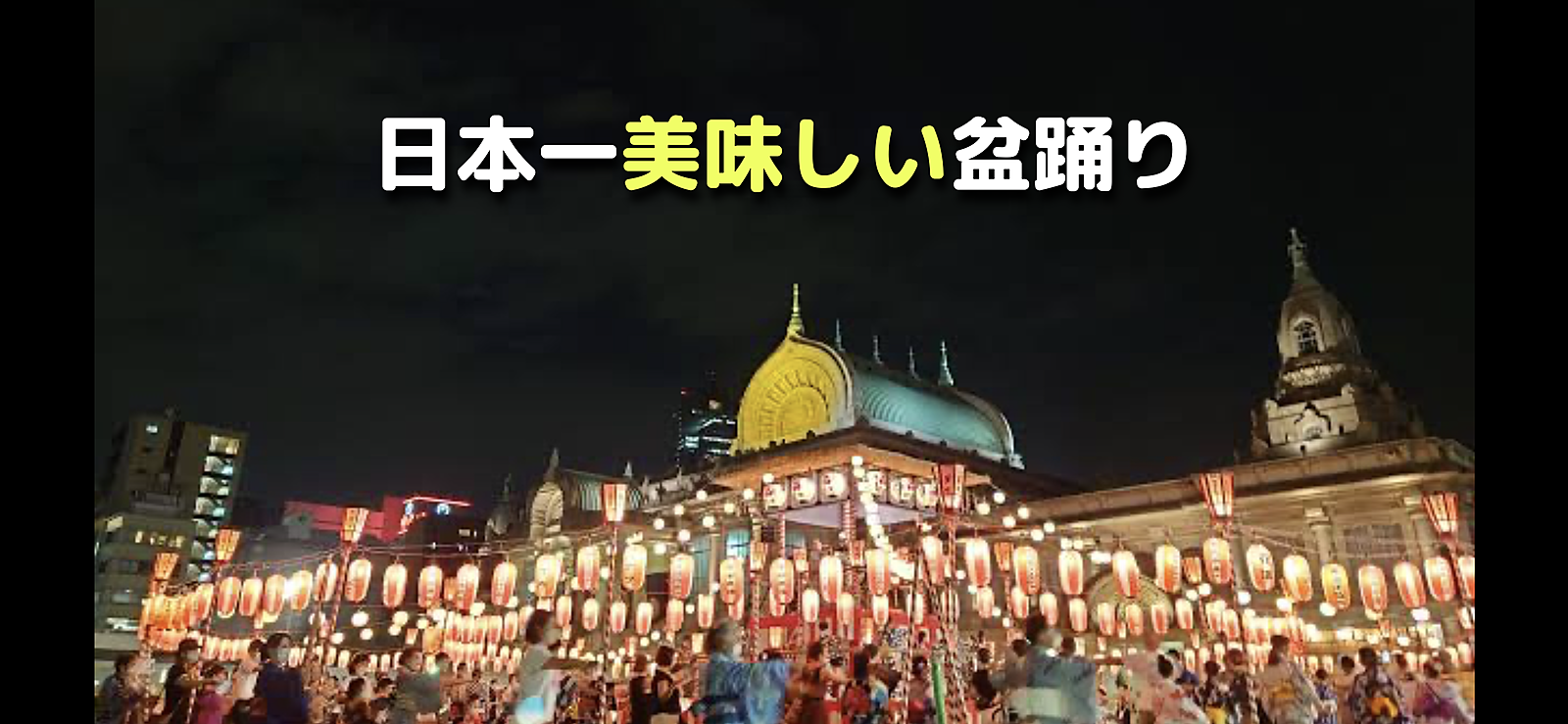 日本一美味しい盆踊り